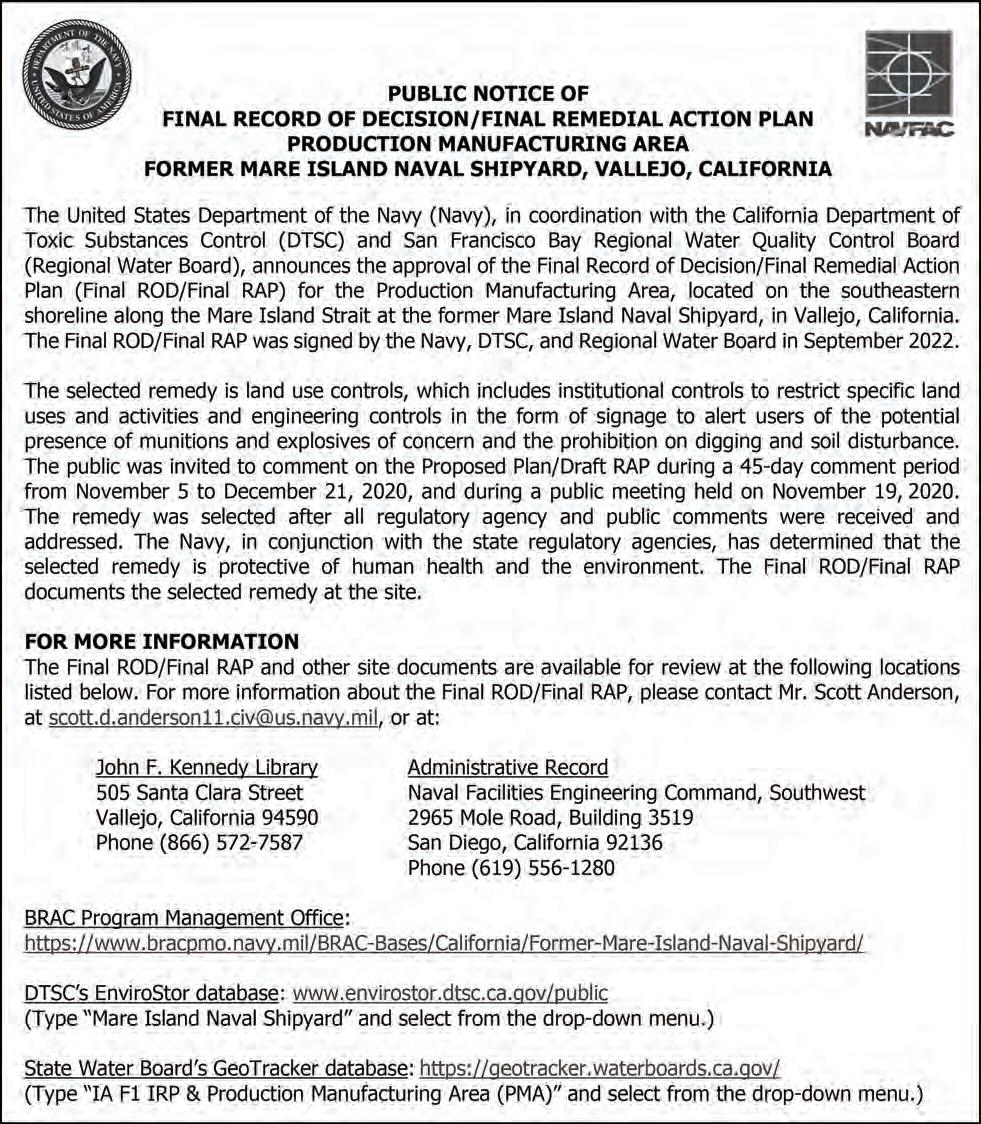 DEPARTMENT OF THE NAVY
UNITED STATES OF AMERICA

NAVFAC

PUBLIC NOTICE OF
FINAL RECORD OF DECISION/FINAL REMEDIAL ACTION PLAN
PRODUCTION MANUFACTURING AREA
FORMER MARE ISLAND NAVAL SHIPYARD, VALLEJO, CALIFORNIA

The United States Department of the Navy (Navy), in coordination with the California Department of Toxic Substances Control (DTSC) and San Francisco Bay Regional Water Quality Control Board (Regional Water Board), announces the approval of the Final Record of Decision/Final Remedial Action Plan (Final ROD/Final RAP) for the Production Manufacturing Area, located on the southeastern shoreline along the Mare Island Strait at the former Mare Island Naval Shipyard, in Vallejo, California. The Final ROD/Final RAP was signed by the Navy, DTSC, and Regional Water Board in September 2022.

The selected remedy is land use controls, which includes institutional controls to restrict specific land uses and activities and engineering controls in the form of signage to alert users of the potential presence of munitions and explosives of concern and the prohibition on digging and soil disturbance. The public was invited to comment on the Proposed Plan/Draft RAP during a 45-day comment period from November 5 to December 21, 2020, and during a public meeting held on November 19, 2020. The remedy was selected after all regulatory agency and public comments were received and addressed. The Navy, in conjunction with the state regulatory agencies, has determined that the selected remedy is protective of human health and the environment. The Final ROD/Final RAP documents the selected remedy at the site.

FOR MORE INFORMATION
The Final ROD/Final RAP and other site documents are available for review at the following locations listed below. For more information about the Final ROD/Final RAP, please contact Mr. Scott Anderson, at scott.d.anderson11.civ@us.navy.mil, or at:

John F. Kennedy Library
505 Santa Clara Street
Vallejo, California 94590
Phone (866) 572-7587

Administrative Record
Naval Facilities Engineering Command, Southwest
2965 Mole Road, Building 3519
San Diego, California 92136
Phone (619) 556-1280

BRAC Program Management Office:
https://www.bracpmo.navy.mil/BRAC-Bases/California/Former-Mare-Island-Naval-Shipyard/

DTSC's EnviroStor database: www.envirostor.dtsc.ca.gov/public
(Type "Mare Island Naval Shipyard" and select from the drop-down menu.)

State Water Board's GeoTracker database: https://geotracker.waterboards.ca.gov/
(Type "IA F1 IRP & Production Manufacturing Area (PMA)" and select from the drop-down menu.)